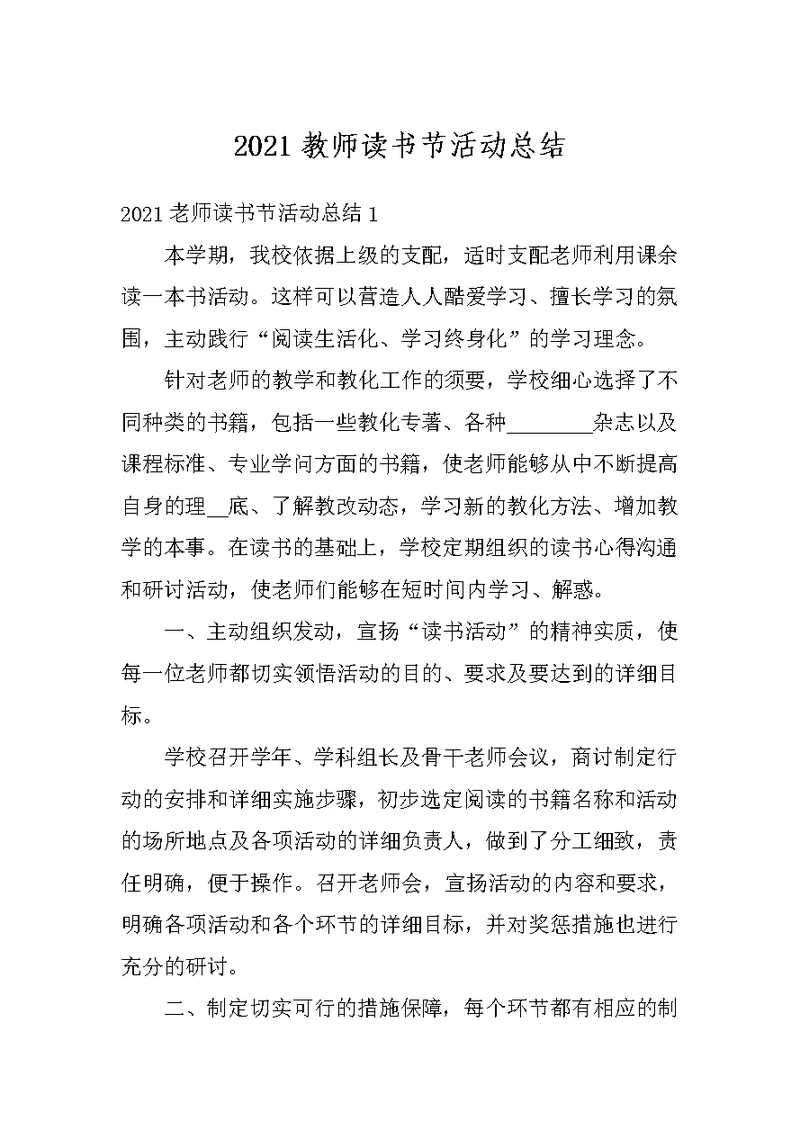 2021 教师读书节活动总结

2021 老师读书节活动总结 1

本学期，我校依据上级的支配，适时支配老师利用课余读一本书活动。这样可以营造人人酷爱学习、擅长学习的氛围，主动践行“阅读生活化、学习终身化”的学习理念。

针对老师的教学和教化工作的须要，学校细心选择了不同种类的书籍，包括一些教化专著、各种________杂志以及课程标准、专业学问方面的书籍，使老师能够从中不断提高自身的理__底、了解教改动态，学习新的教化方法、增加教学的本事。在读书的基础上，学校定期组织的读书心得沟通和研讨活动，使老师们能够在短时间内学习、解惑。

一、主动组织发动，宣扬“读书活动”的精神实质，使每一位老师都切实领悟活动的目的、要求及要达到的详细目标。

学校召开学年、学科组长及骨干老师会议，商讨制定行动的安排和详细实施步骤，初步选定阅读的书籍名称和活动的场所地点及各项活动的详细负责人，做到了分工细致，责任明确，便于操作。召开老师会，宣扬活动的内容和要求，明确各项活动和各个环节的详细目标，并对奖惩措施也进行充分的研讨。

二、制定切实可行的措施保障，每个环节都有相应的制